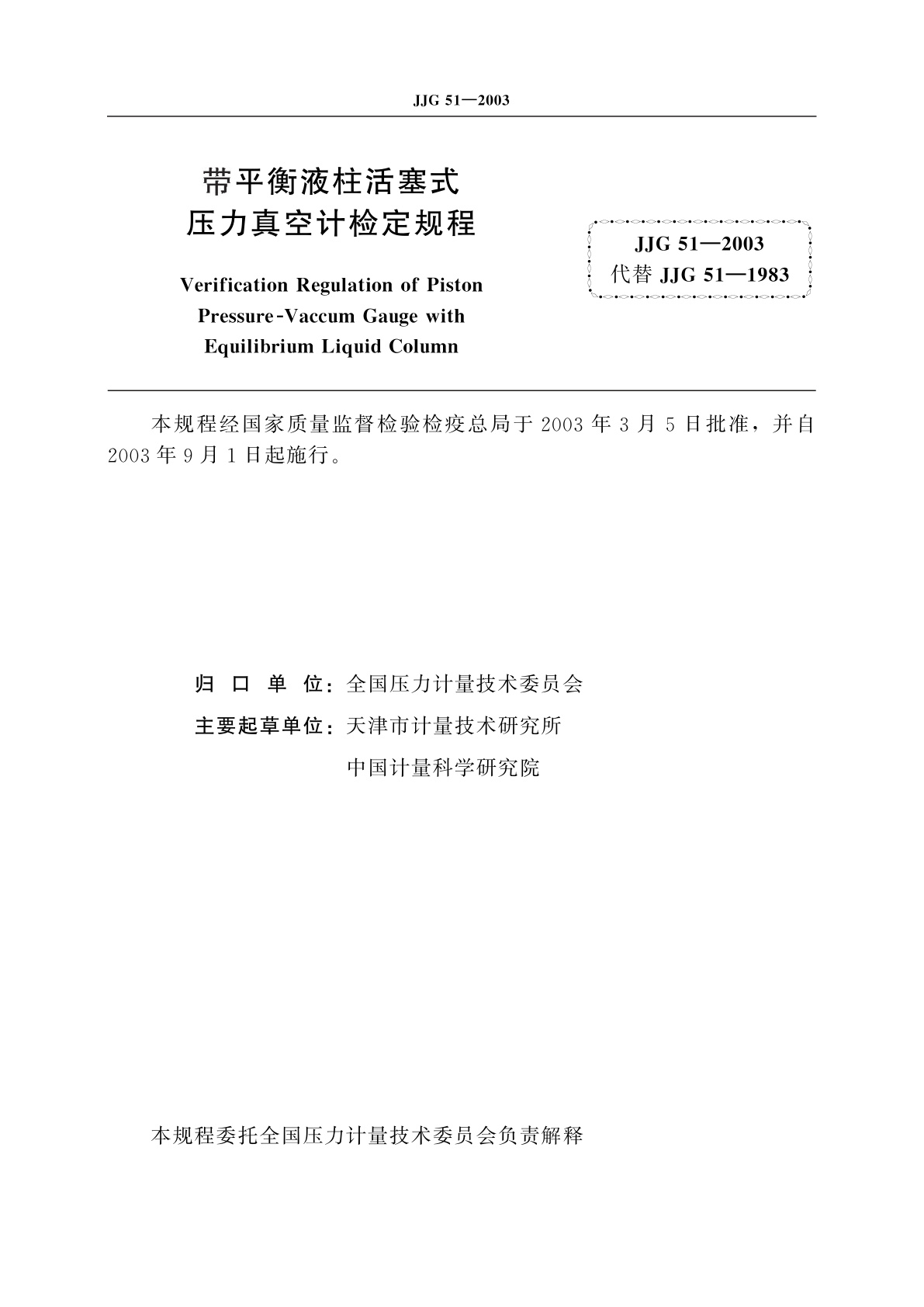 JJG 51—2003

带平衡液柱活塞式
压力真空计检定规程

Verification Regulation of Piston Pressure-Vaccum Gauge with Equilibrium Liquid Column

JJG 51—2003
代替 JJG 51—1983

本规程经国家质量监督检验检疫总局于 2003 年 3 月 5 日批准，并自 2003 年 9 月 1 日起施行。

归 口 单 位：全国压力计量技术委员会

主要起草单位：天津市计量技术研究所

中国计量科学研究院

本规程委托全国压力计量技术委员会负责解释